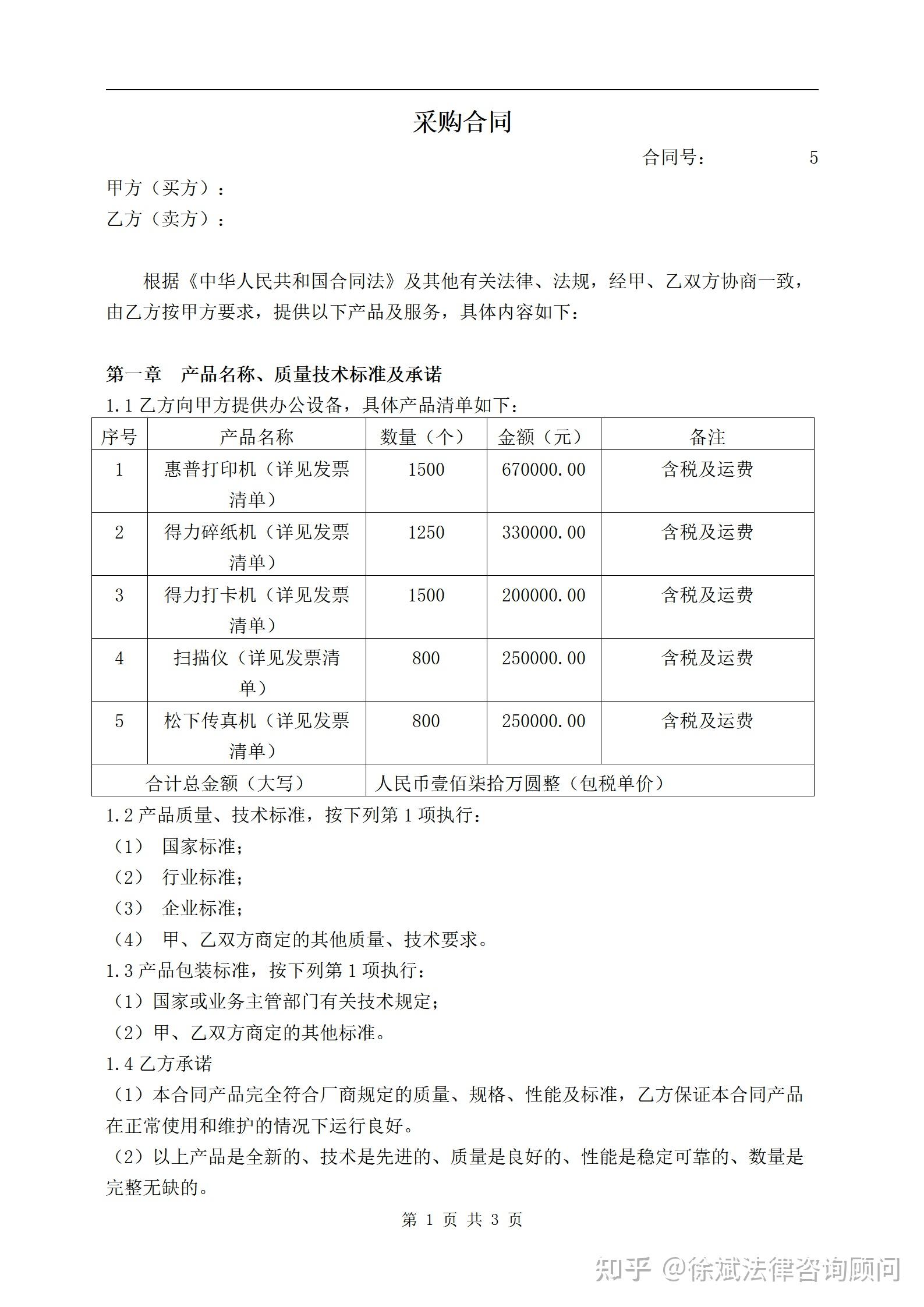 采购合同

合同号： 5

甲方（买方）：
乙方（卖方）：

根据《中华人民共和国合同法》及其他有关法律、法规，经甲、乙双方协商一致，由乙方按甲方要求，提供以下产品及服务，具体内容如下：

第一章 产品名称、质量技术标准及承诺
1.1 乙方向甲方提供办公设备，具体产品清单如下：

| 序号 | 产品名称 | 数量（个） | 金额（元） | 备注 |
|---|---|---|---|---|
| 1 | 惠普打印机（详见发票清单） | 1500 | 670000.00 | 含税及运费 |
| 2 | 得力碎纸机（详见发票清单） | 1250 | 330000.00 | 含税及运费 |
| 3 | 得力打卡机（详见发票清单） | 1500 | 200000.00 | 含税及运费 |
| 4 | 扫描仪（详见发票清单） | 800 | 250000.00 | 含税及运费 |
| 5 | 松下传真机（详见发票清单） | 800 | 250000.00 | 含税及运费 |
| 合计总金额（大写） | | 人民币壹佰柒拾万圆整（包税单价） | | |

1.2 产品质量、技术标准，按下列第 1 项执行：
（1） 国家标准；
（2） 行业标准；
（3） 企业标准；
（4） 甲、乙双方商定的其他质量、技术要求。
1.3 产品包装标准，按下列第 1 项执行：
（1）国家或业务主管部门有关技术规定；
（2）甲、乙双方商定的其他标准。
1.4 乙方承诺
（1）本合同产品完全符合厂商规定的质量、规格、性能及标准，乙方保证本合同产品在正常使用和维护的情况下运行良好。
（2）以上产品是全新的、技术是先进的、质量是良好的、性能是稳定可靠的、数量是完整无缺的。

第 1 页 共 3 页

知乎 @徐斌法律咨询顾问